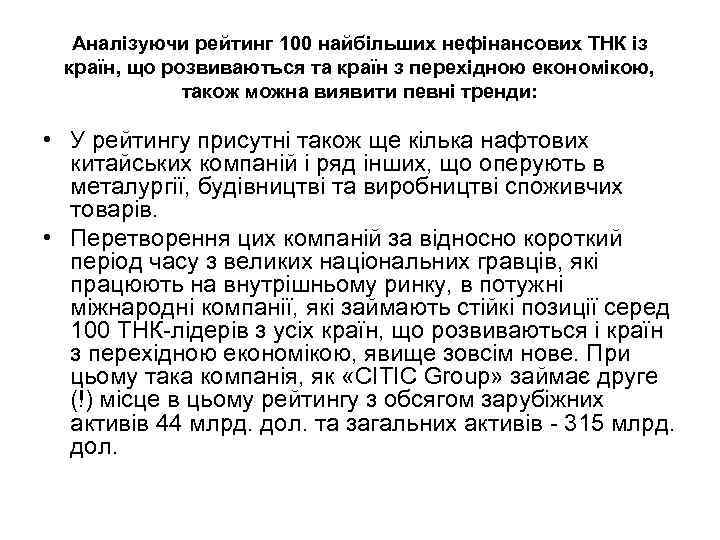 Аналізуючи рейтинг 100 найбільших нефінансових ТНК із країн, що розвиваються та країн з перехідною економікою, також можна виявити певні тренди:

• У рейтингу присутні також ще кілька нафтових китайських компаній і ряд інших, що оперують в металургії, будівництві та виробництві споживчих товарів.

• Перетворення цих компаній за відносно короткий період часу з великих національних гравців, які працюють на внутрішньому ринку, в потужні міжнародні компанії, які займають стійкі позиції серед 100 ТНК-лідерів з усіх країн, що розвиваються і країн з перехідною економікою, явище зовсім нове. При цьому така компанія, як «CITIC Group» займає друге (!) місце в цьому рейтингу з обсягом зарубіжних активів 44 млрд. дол. та загальних активів - 315 млрд. дол.